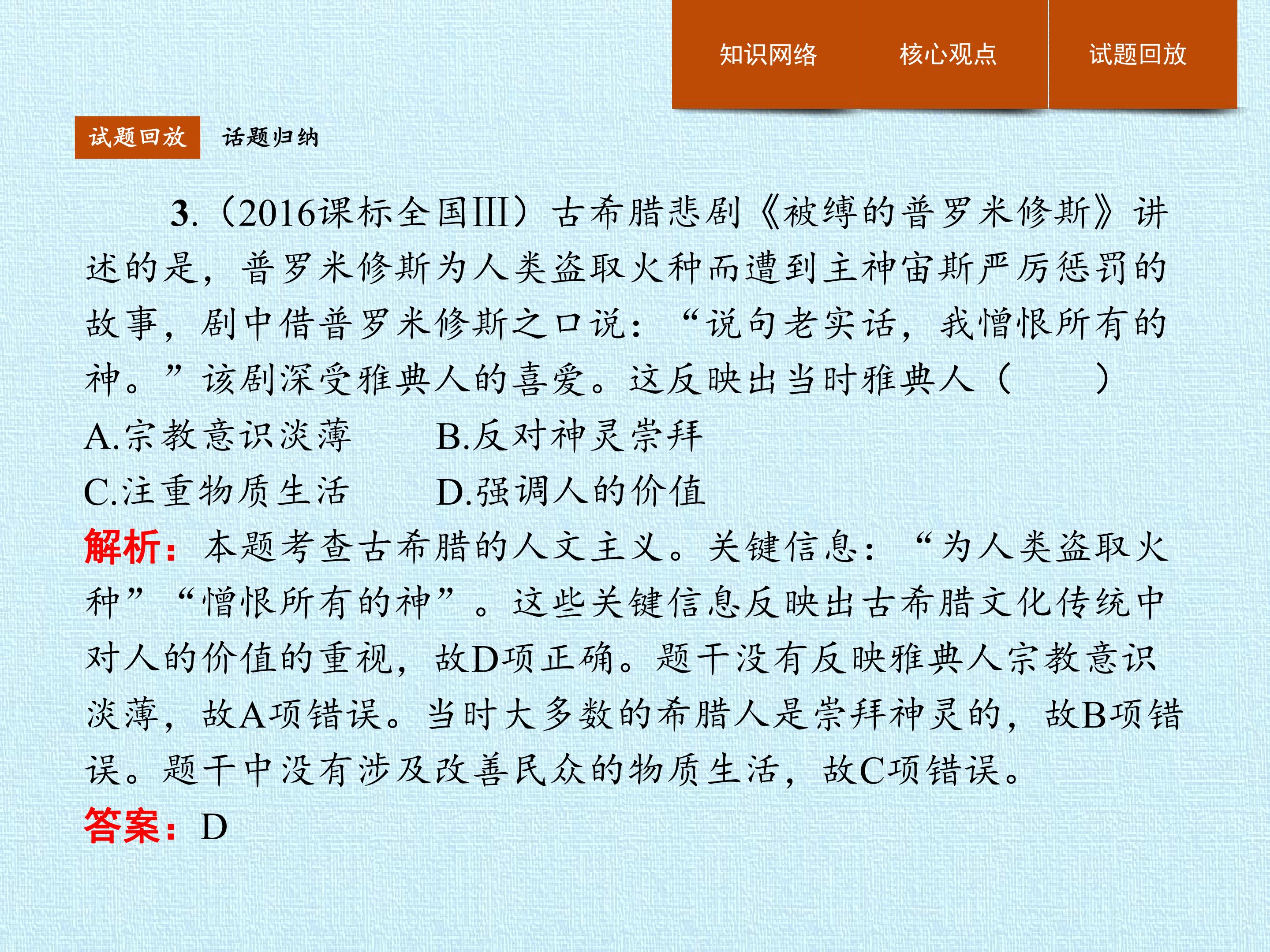 知识网络 核心观点 试题回放

试题回放 话题归纳

3.（2016课标全国III）古希腊悲剧《被缚的普罗米修斯》讲述的是，普罗米修斯为人类盗取火种而遭到主神宙斯严厉惩罚的故事，剧中借普罗米修斯之口说：“说句老实话，我憎恨所有的神。”该剧深受雅典人的喜爱。这反映出当时雅典人（ ）

A.宗教意识淡薄 B.反对神灵崇拜

C.注重物质生活 D.强调人的价值

解析：本题考查古希腊的人文主义。关键信息：“为人类盗取火种”“憎恨所有的神”。这些关键信息反映出古希腊文化传统中对人的价值的重视，故D项正确。题干没有反映雅典人宗教意识淡薄，故A项错误。当时大多数的希腊人是崇拜神灵的，故B项错误。题干中没有涉及改善民众的物质生活，故C项错误。

答案：D